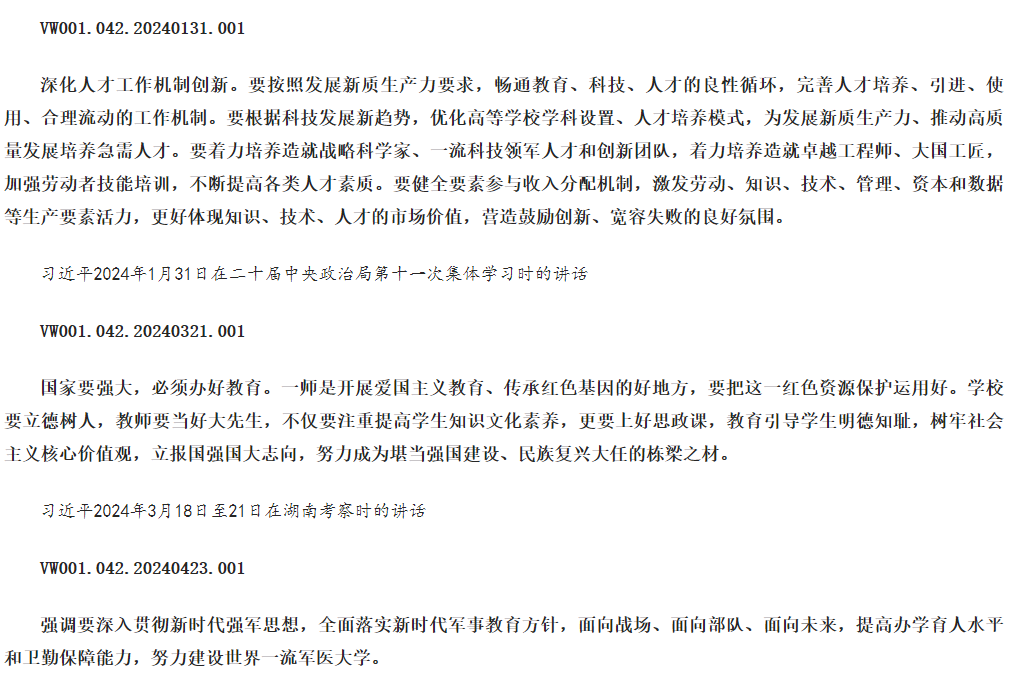 VW001.042.20240131.001

深化人才工作机制创新。要按照发展新质生产力要求，畅通教育、科技、人才的良性循环，完善人才培养、引进、使用、合理流动的工作机制。要根据科技发展新趋势，优化高等学校学科设置、人才培养模式，为发展新质生产力、推动高质量发展培养急需人才。要着力培养造就战略科学家、一流科技领军人才和创新团队，着力培养造就卓越工程师、大国工匠，加强劳动者技能培训，不断提高各类人才素质。要健全要素参与收入分配机制，激发劳动、知识、技术、管理、资本和数据等生产要素活力，更好体现知识、技术、人才的市场价值，营造鼓励创新、宽容失败的良好氛围。

习近平2024年1月31日在二十届中央政治局第十一次集体学习时的讲话

VW001.042.20240321.001

国家要强大，必须办好教育。一师是开展爱国主义教育、传承红色基因的好地方，要把这一红色资源保护运用好。学校要立德树人，教师要当好大先生，不仅要注重提高学生知识文化素养，更要上好思政课，教育引导学生明德知耻，树牢社会主义核心价值观，立报国强国大志向，努力成为堪当强国建设、民族复兴大任的栋梁之材。

习近平2024年3月18日至21日在湖南考察时的讲话

VW001.042.20240423.001

强调要深入贯彻新时代强军思想，全面落实新时代军事教育方针，面向战场、面向部队、面向未来，提高办学育人水平和卫勤保障能力，努力建设世界一流军医大学。